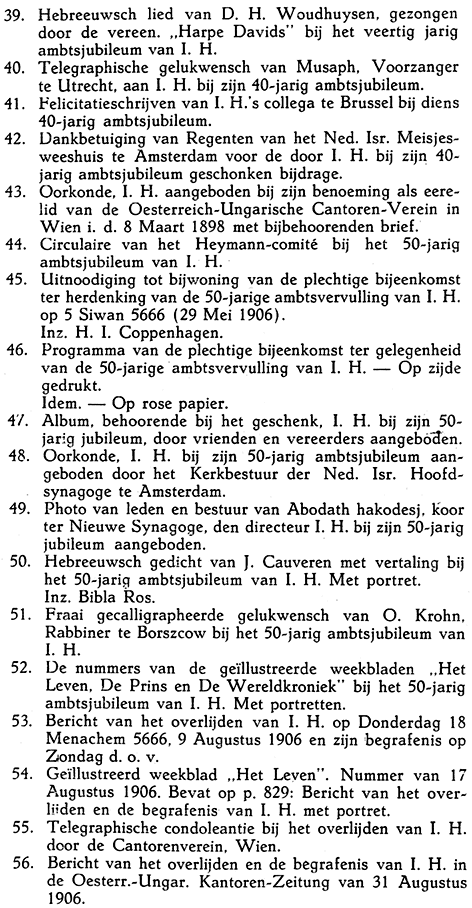 39. Hebreeuwsch lied van D. H. Woudhuysen, gezongen door de vereen. „Harpe Davids" bij het veertig jarig ambtsjubileum van I. H.
40. Telegraphische gelukwensch van Musaph, Voorzanger te Utrecht, aan I. H. bij zijn 40-jarig ambtsjubileum.
41. Felicitatieschrijven van I. H.'s collega te Brussel bij diens 40-jarig ambtsjubileum.
42. Dankbetuiging van Regenten van het Ned. Isr. Meisjesweeshuis te Amsterdam voor de door I. H. bij zijn 40-jarig ambtsjubileum geschonken bijdrage.
43. Oorkonde, I. H. aangeboden bij zijn benoeming als eerelid van de Oesterreich-Ungarische Cantoren-Verein in Wien i. d. 8 Maart 1898 met bijbehoorenden brief.
44. Circulaire van het Heymann-comité bij het 50-jarig ambtsjubileum van I. H.
45. Uitnoodiging tot bijwoning van de plechtige bijeenkomst ter herdenking van de 50-jarige ambtsvervulling van I. H. op 5 Siwan 5666 (29 Mei 1906).
Inz. H. I. Coppenhagen.
46. Programma van de plechtige bijeenkomst ter gelegenheid van de 50-jarige ambtsvervulling van I. H. — Op zijde gedrukt.
Idem. — Op rose papier.
47. Album, behoorende bij het geschenk, I. H. bij zijn 50-jarig jubileum, door vrienden en vereerders aangeboden.
48. Oorkonde, I. H. bij zijn 50-jarig ambtsjubileum aangeboden door het Kerkbestuur der Ned. Isr. Hoofdsynagoge te Amsterdam.
49. Photo van leden en bestuur van Abodath hakodesj, koor ter Nieuwe Synagoge, den directeur I. H. bij zijn 50-jarig jubileum aangeboden.
50. Hebreeuwsch gedicht van J. Cauveren met vertaling bij het 50-jarig ambtsjubileum van I. H. Met portret.
Inz. Bibla Ros.
51. Fraai gecalligrapheerde gelukwensch van O. Krohn, Rabbiner te Borszcow bij het 50-jarig ambtsjubileum van I. H.
52. De nummers van de geïllustreerde weekbladen „Het Leven, De Prins en De Wereldkroniek" bij het 50-jarig ambtsjubileum van I. H. Met portretten.
53. Bericht van het overlijden van I. H. op Donderdag 18 Menachem 5666, 9 Augustus 1906 en zijn begrafenis op Zondag d. o. v.
54. Geïllustreerd weekblad „Het Leven". Nummer van 17 Augustus 1906. Bevat op p. 829: Bericht van het overlijden en de begrafenis van I. H. met portret.
55. Telegraphische condoleantie bij het overlijden van I. H. door de Cantorenverein, Wien.
56. Bericht van het overlijden en de begrafenis van I. H. in de Oesterr.-Ungar. Kantoren-Zeitung van 31 Augustus 1906.